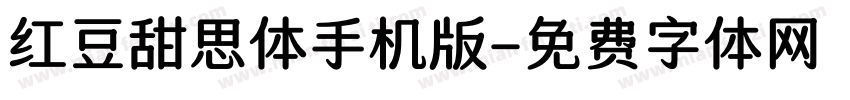 红豆甜思体手机版-免费字体网